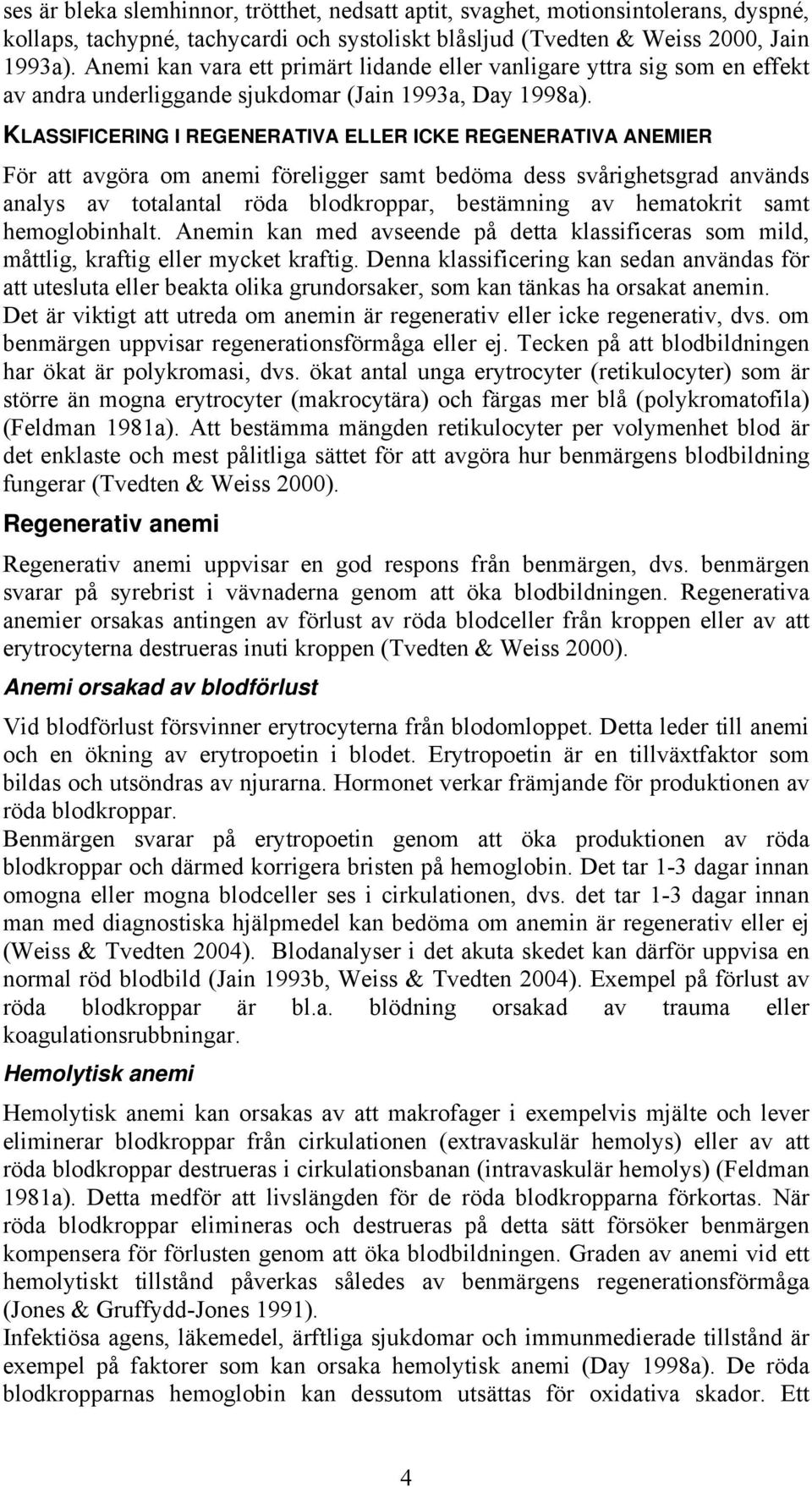 ses är bleka slemhinnor, trötthet, nedsatt aptit, svaghet, motionsintolerans, dyspné, kollaps, tachypné, tachycardi och systoliskt blåsljud (Tvedten & Weiss 2000, Jain 1993a). Anemi kan vara ett primärt lidande eller vanligare yttra sig som en effekt av andra underliggande sjukdomar (Jain 1993a, Day 1998a).

KLASSIFICERING I REGENERATIVA ELLER ICKE REGENERATIVA ANEMIER

För att avgöra om anemi föreligger samt bedöma dess svårighetsgrad används analys av totalantal röda blodkroppar, bestämning av hematokrit samt hemoglobinhalt. Anemin kan med avseende på detta klassificeras som mild, måttlig, kraftig eller mycket kraftig. Denna klassificering kan sedan användas för att utesluta eller beakta olika grundorsaker, som kan tänkas ha orsakat anemin. Det är viktigt att utreda om anemin är regenerativ eller icke regenerativ, dvs. om benmärgen uppvisar regenerationsförmåga eller ej. Tecken på att blodbildningen har ökat är polykromasi, dvs. ökat antal unga erytrocyter (retikulocyter) som är större än mogna erytrocyter (makrocytära) och färgas mer blå (polykromatofila) (Feldman 1981a). Att bestämma mängden retikulocyter per volymenhet blod är det enklaste och mest pålitliga sättet för att avgöra hur benmärgens blodbildning fungerar (Tvedten & Weiss 2000).

Regenerativ anemi

Regenerativ anemi uppvisar en god respons från benmärgen, dvs. benmärgen svarar på syrebrist i vävnaderna genom att öka blodbildningen. Regenerativa anemier orsakas antingen av förlust av röda blodceller från kroppen eller av att erytrocyterna destrueras inuti kroppen (Tvedten & Weiss 2000).

Anemi orsakad av blodförlust

Vid blodförlust försvinner erytrocyterna från blodomloppet. Detta leder till anemi och en ökning av erytropoetin i blodet. Erytropoetin är en tillväxtfaktor som bildas och utsöndras av njurarna. Hormonet verkar främjande för produktionen av röda blodkroppar.
Benmärgen svarar på erytropoetin genom att öka produktionen av röda blodkroppar och därmed korrigera bristen på hemoglobin. Det tar 1-3 dagar innan omogna eller mogna blodceller ses i cirkulationen, dvs. det tar 1-3 dagar innan man med diagnostiska hjälpmedel kan bedöma om anemin är regenerativ eller ej (Weiss & Tvedten 2004). Blodanalyser i det akuta skedet kan därför uppvisa en normal röd blodbild (Jain 1993b, Weiss & Tvedten 2004). Exempel på förlust av röda blodkroppar är bl.a. blödning orsakad av trauma eller koagulationsrubbningar.

Hemolytisk anemi

Hemolytisk anemi kan orsakas av att makrofager i exempelvis mjälte och lever eliminerar blodkroppar från cirkulationen (extravaskulär hemolys) eller av att röda blodkroppar destrueras i cirkulationsbanan (intravaskulär hemolys) (Feldman 1981a). Detta medför att livslängden för de röda blodkropparna förkortas. När röda blodkroppar elimineras och destrueras på detta sätt försöker benmärgen kompensera för förlusten genom att öka blodbildningen. Graden av anemi vid ett hemolytiskt tillstånd påverkas således av benmärgens regenerationsförmåga (Jones & Gruffydd-Jones 1991).
Infektiösa agens, läkemedel, ärftliga sjukdomar och immunmedierade tillstånd är exempel på faktorer som kan orsaka hemolytisk anemi (Day 1998a). De röda blodkropparnas hemoglobin kan dessutom utsättas för oxidativa skador. Ett

4